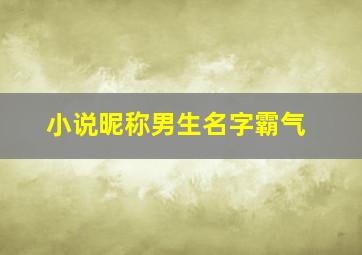 小说昵称男生名字霸气